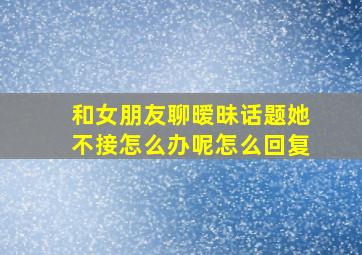 和女朋友聊暧昧话题她不接怎么办呢怎么回复